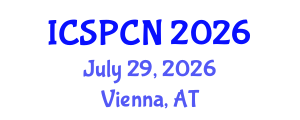 ICSPCN 2026
July 29, 2026
Vienna, AT